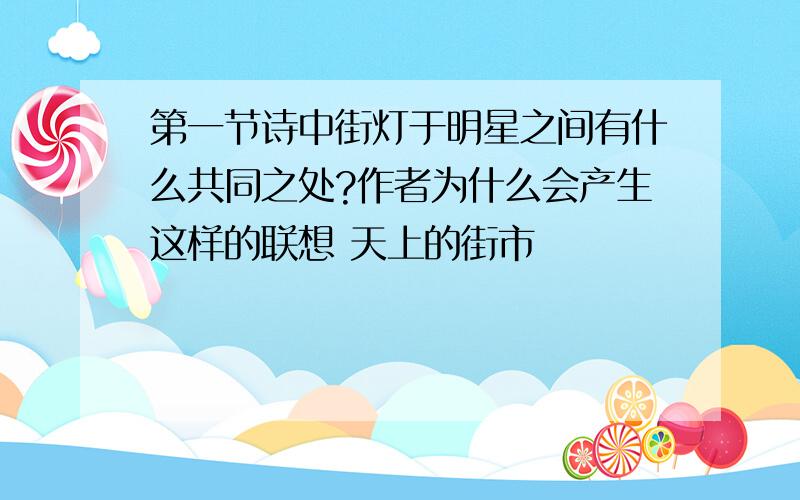 第一节诗中街灯于明星之间有什么共同之处?作者为什么会产生这样的联想 天上的街市